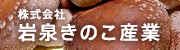 株式会社
岩泉きのこ産業